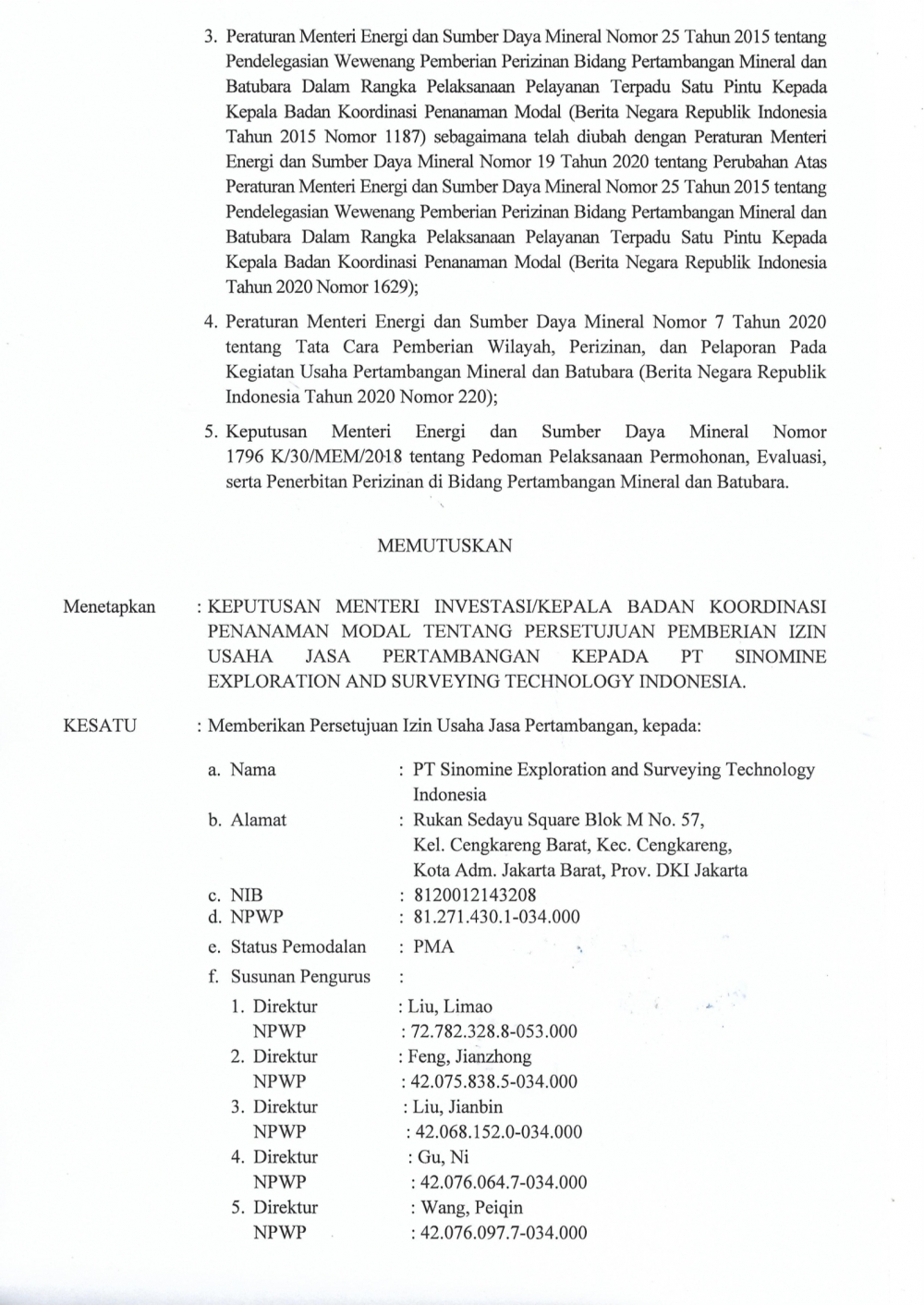 3. Peraturan Menteri Energi dan Sumber Daya Mineral Nomor 25 Tahun 2015 tentang Pendelegasian Wewenang Pemberian Perizinan Bidang Pertambangan Mineral dan Batubara Dalam Rangka Pelaksanaan Pelayanan Terpadu Satu Pintu Kepada Kepala Badan Koordinasi Penanaman Modal (Berita Negara Republik Indonesia Tahun 2015 Nomor 1187) sebagaimana telah diubah dengan Peraturan Menteri Energi dan Sumber Daya Mineral Nomor 19 Tahun 2020 tentang Perubahan Atas Peraturan Menteri Energi dan Sumber Daya Mineral Nomor 25 Tahun 2015 tentang Pendelegasian Wewenang Pemberian Perizinan Bidang Pertambangan Mineral dan Batubara Dalam Rangka Pelaksanaan Pelayanan Terpadu Satu Pintu Kepada Kepala Badan Koordinasi Penanaman Modal (Berita Negara Republik Indonesia Tahun 2020 Nomor 1629);

4. Peraturan Menteri Energi dan Sumber Daya Mineral Nomor 7 Tahun 2020 tentang Tata Cara Pemberian Wilayah, Perizinan, dan Pelaporan Pada Kegiatan Usaha Pertambangan Mineral dan Batubara (Berita Negara Republik Indonesia Tahun 2020 Nomor 220);

5. Keputusan Menteri Energi dan Sumber Daya Mineral Nomor 1796 K/30/MEM/2018 tentang Pedoman Pelaksanaan Permohonan, Evaluasi, serta Penerbitan Perizinan di Bidang Pertambangan Mineral dan Batubara.

MEMUTUSKAN

Menetapkan : KEPUTUSAN MENTERI INVESTASI/KEPALA BADAN KOORDINASI PENANAMAN MODAL TENTANG PERSETUJUAN PEMBERIAN IZIN USAHA JASA PERTAMBANGAN KEPADA PT SINOMINE EXPLORATION AND SURVEYING TECHNOLOGY INDONESIA.

KESATU : Memberikan Persetujuan Izin Usaha Jasa Pertambangan, kepada:

a. Nama : PT Sinomine Exploration and Surveying Technology Indonesia
b. Alamat : Rukan Sedayu Square Blok M No. 57, Kel. Cengkareng Barat, Kec. Cengkareng, Kota Adm. Jakarta Barat, Prov. DKI Jakarta
c. NIB : 8120012143208
d. NPWP : 81.271.430.1-034.000
e. Status Pemodalan : PMA
f. Susunan Pengurus :
1. Direktur : Liu, Limao
NPWP : 72.782.328.8-053.000
2. Direktur : Feng, Jianzhong
NPWP : 42.075.838.5-034.000
3. Direktur : Liu, Jianbin
NPWP : 42.068.152.0-034.000
4. Direktur : Gu, Ni
NPWP : 42.076.064.7-034.000
5. Direktur : Wang, Peiqin
NPWP : 42.076.097.7-034.000